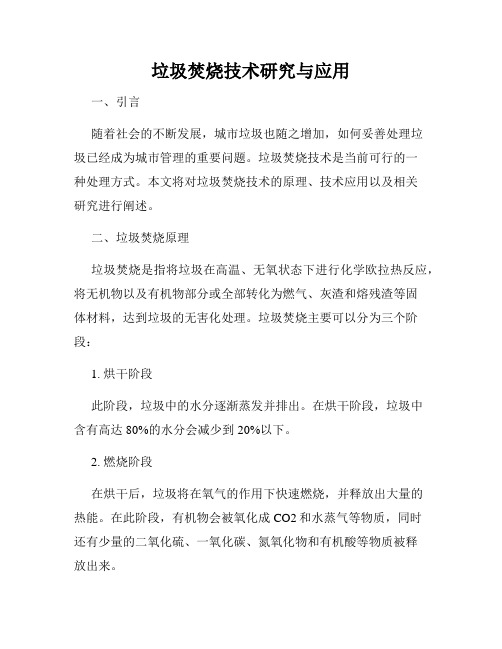 垃圾焚烧技术研究与应用

一、引言

随着社会的不断发展，城市垃圾也随之增加，如何妥善处理垃圾已经成为城市管理的重要问题。垃圾焚烧技术是当前可行的一种处理方式。本文将对垃圾焚烧技术的原理、技术应用以及相关研究进行阐述。

二、垃圾焚烧原理

垃圾焚烧是指将垃圾在高温、无氧状态下进行化学欧拉热反应，将无机物以及有机物部分或全部转化为燃气、灰渣和熔残渣等固体材料，达到垃圾的无害化处理。垃圾焚烧主要可以分为三个阶段：

1. 烘干阶段

此阶段，垃圾中的水分逐渐蒸发并排出。在烘干阶段，垃圾中含有高达 80%的水分会减少到 20%以下。

2. 燃烧阶段

在烘干后，垃圾将在氧气的作用下快速燃烧，并释放出大量的热能。在此阶段，有机物会被氧化成 CO2 和水蒸气等物质，同时还有少量的二氧化硫、一氧化碳、氮氧化物和有机酸等物质被释放出来。